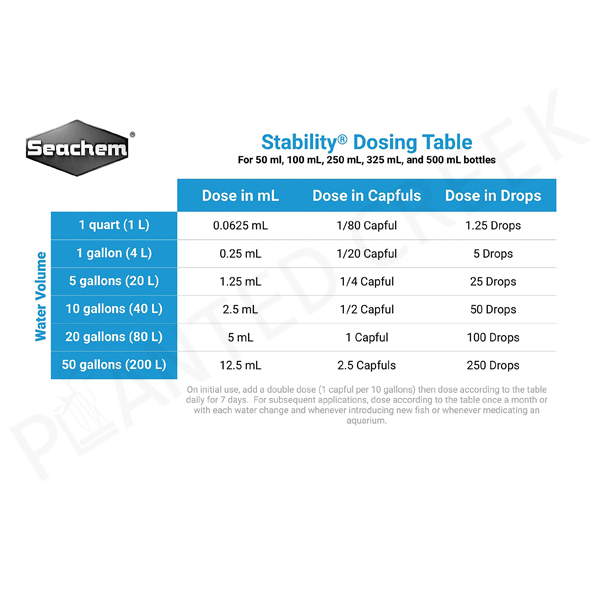 Seachem®

Stability® Dosing Table
For 50 ml, 100 mL, 250 mL, 325 mL, and 500 mL bottles

Water Volume

| | Dose in mL | Dose in Capfuls | Dose in Drops |
|---|---|---|---|
| 1 quart (1 L) | 0.0625 mL | 1/80 Capful | 1.25 Drops |
| 1 gallon (4 L) | 0.25 mL | 1/20 Capful | 5 Drops |
| 5 gallons (20 L) | 1.25 mL | 1/4 Capful | 25 Drops |
| 10 gallons (40 L) | 2.5 mL | 1/2 Capful | 50 Drops |
| 20 gallons (80 L) | 5 mL | 1 Capful | 100 Drops |
| 50 gallons (200 L) | 12.5 mL | 2.5 Capfuls | 250 Drops |

On initial use, add a double dose (1 capful per 10 gallons) then dose according to the table daily for 7 days. For subsequent applications, dose according to the table once a month or with each water change and whenever introducing new fish or whenever medicating an aquarium.

PLANTED CREEK